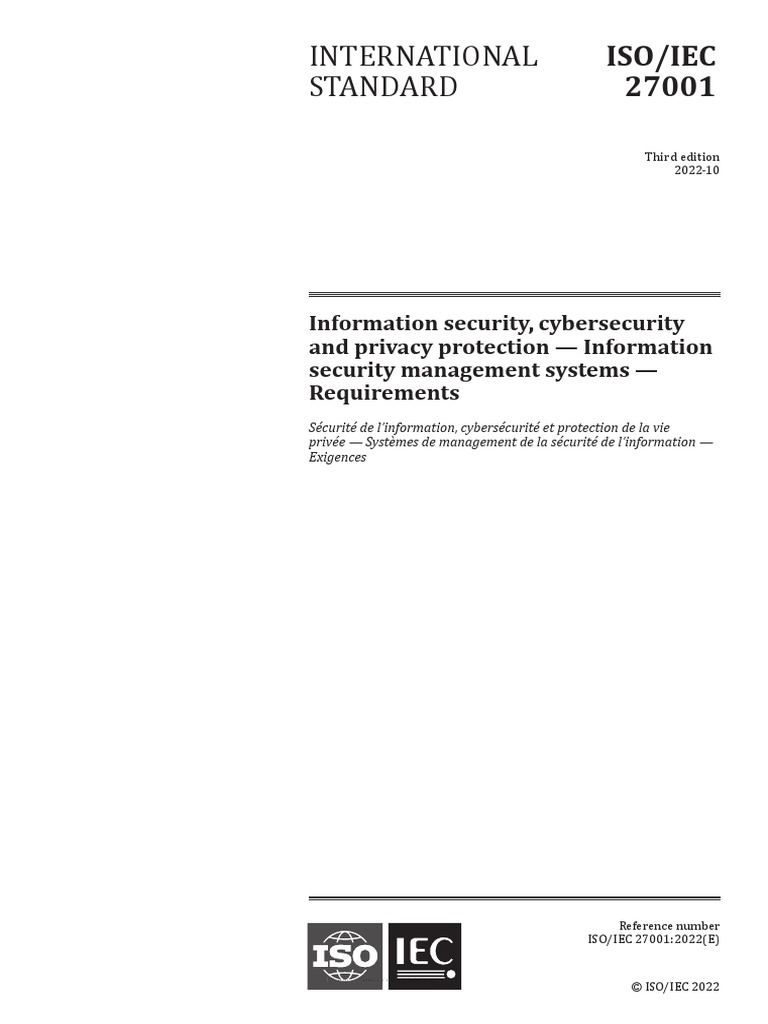 INTERNATIONAL STANDARD

ISO/IEC 27001

Third edition
2022-10

Information security, cybersecurity and privacy protection — Information security management systems — Requirements

Sécurité de l'information, cybersécurité et protection de la vie privée — Systèmes de management de la sécurité de l'information — Exigences

ISO IEC

Reference number
ISO/IEC 27001:2022(E)

© ISO/IEC 2022